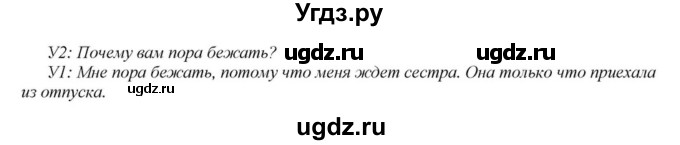 Угдз.ру

У2: Почему вам пора бежать? ugdz.ru ugdz.ru
У1: Мне пора бежать, потому что меня ждет сестра. Она только что приехала из отпуска. ugdz.ru

ugdz.ru